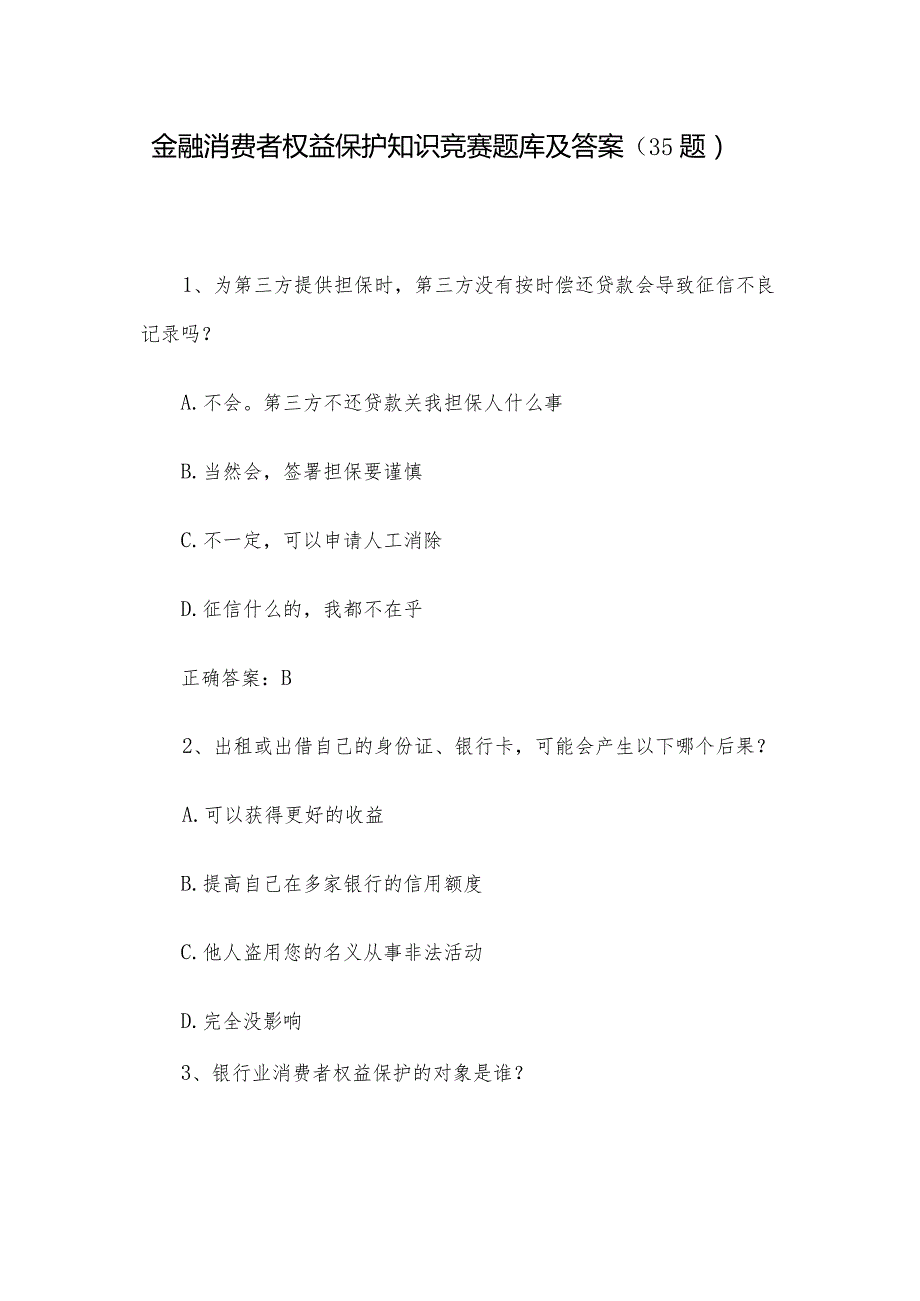 金融消费者权益保护知识竞赛题库及答案（35题）

1、为第三方提供担保时，第三方没有按时偿还贷款会导致征信不良记录吗？

A.不会。第三方不还贷款关我担保人什么事

B.当然会，签署担保要谨慎

C.不一定，可以申请人工消除

D.征信什么的，我都不在乎

正确答案：B

2、出租或出借自己的身份证、银行卡，可能会产生以下哪个后果？

A.可以获得更好的收益

B.提高自己在多家银行的信用额度

C.他人盗用您的名义从事非法活动

D.完全没影响

3、银行业消费者权益保护的对象是谁？